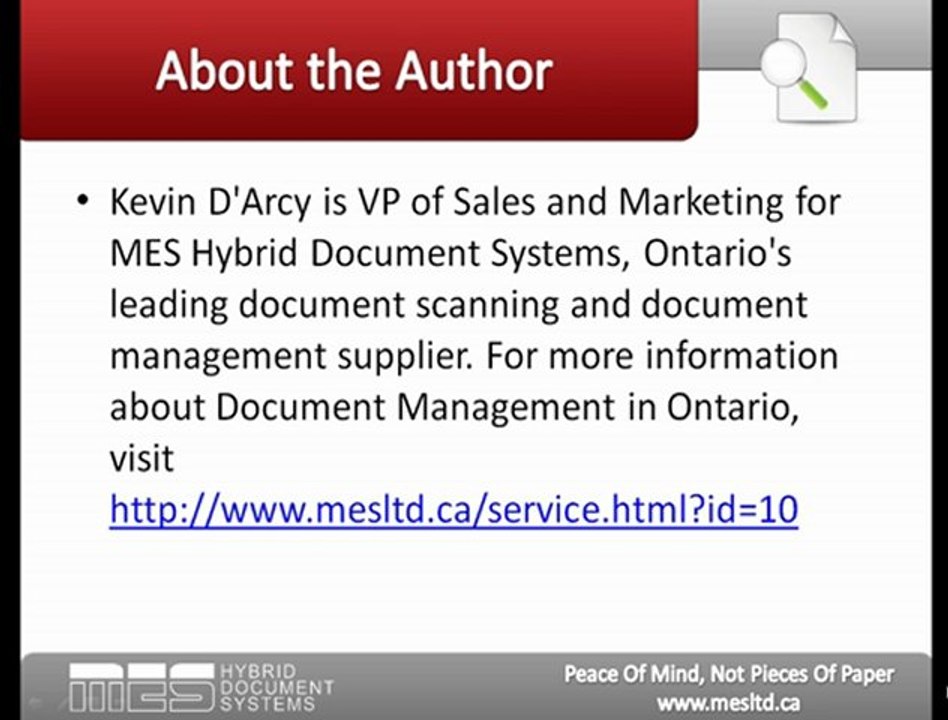 About the Author

• Kevin D'Arcy is VP of Sales and Marketing for MES Hybrid Document Systems, Ontario's leading document scanning and document management supplier. For more information about Document Management in Ontario, visit http://www.mesltd.ca/service.html?id=10

MES HYBRID DOCUMENT SYSTEMS

Peace Of Mind, Not Pieces Of Paper
www.mesltd.ca